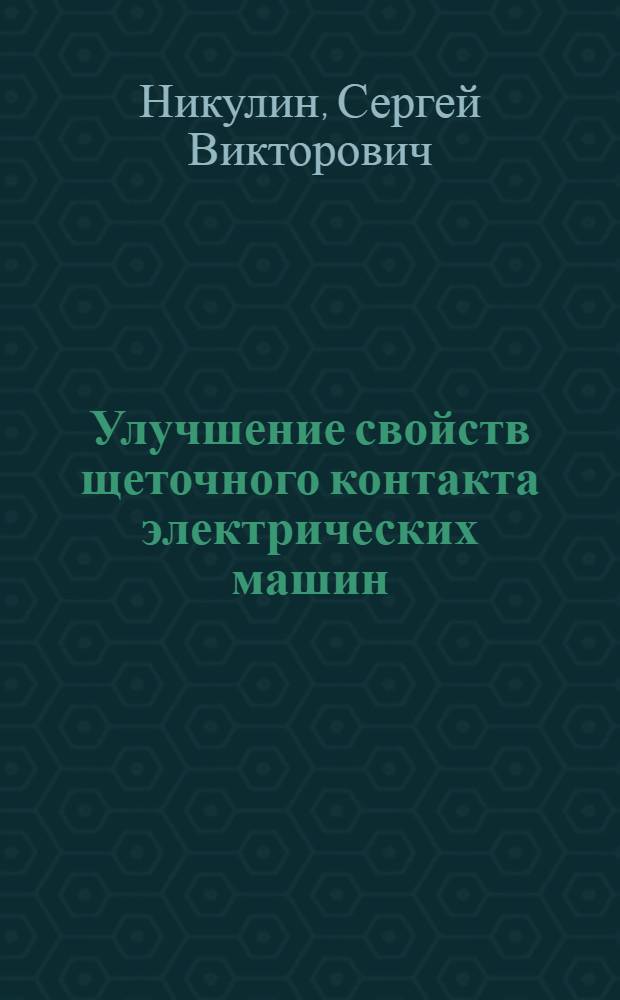 Никулин, Сергей Викторович

Улучшение свойств щеточного контакта электрических машин